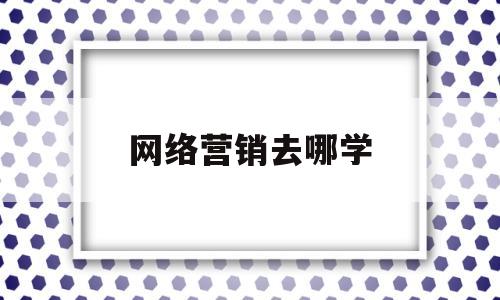 网络营销去哪学